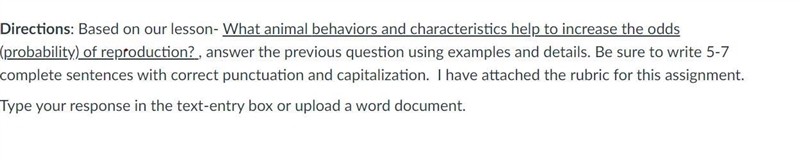 Directions: Based on our lesson- What animal behaviors and characteristics help to increase the odds (probability) of reproduction? , answer the previous question using examples and details. Be sure to write 5-7 complete sentences with correct punctuation and capitalization. I have attached the rubric for this assignment.

Type your response in the text-entry box or upload a word document.